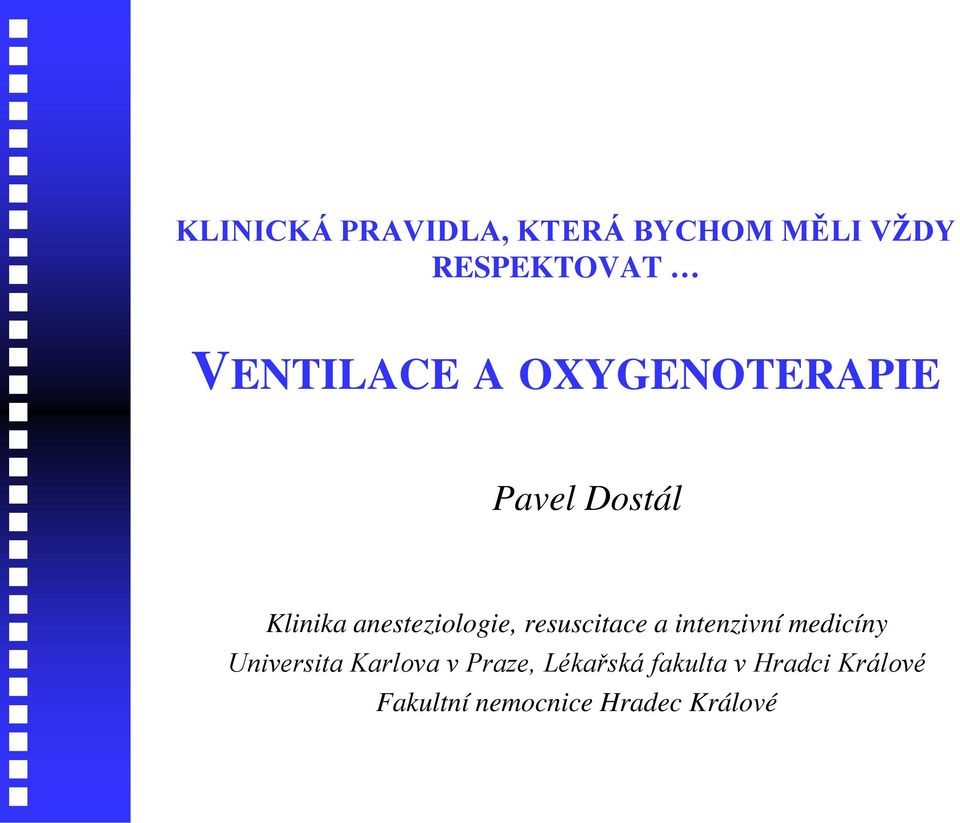 KLINICKÁ PRAVIDLA, KTERÁ BYCHOM MĚLI VŽDY RESPEKTOVAT …

VENTILACE A OXYGENOTERAPIE

Pavel Dostál

Klinika anesteziologie, resuscitace a intenzivní medicíny
Universita Karlova v Praze, Lékařská fakulta v Hradci Králové
Fakultní nemocnice Hradec Králové